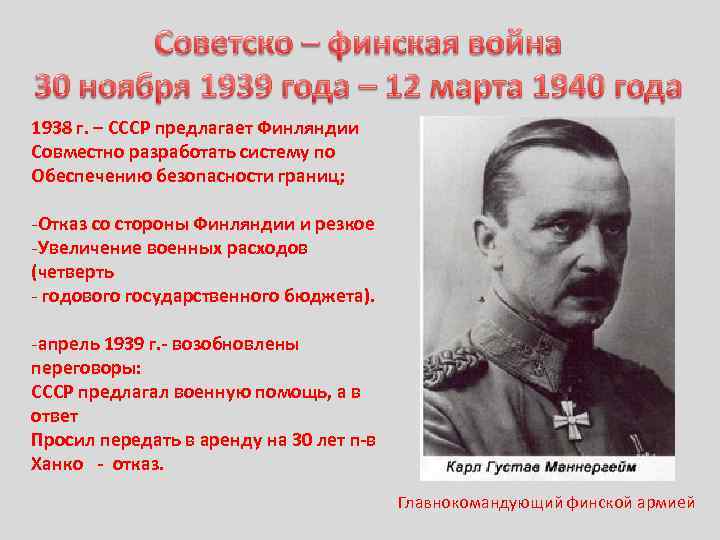 Советско – финская война
30 ноября 1939 года – 12 марта 1940 года

1938 г. – СССР предлагает Финляндии Совместно разработать систему по Обеспечению безопасности границ;

-Отказ со стороны Финляндии и резкое
-Увеличение военных расходов (четверть
- годового государственного бюджета).

-апрель 1939 г.- возобновлены переговоры:
СССР предлагал военную помощь, а в ответ
Просил передать в аренду на 30 лет п-в Ханко - отказ.

Карл Густав Маннергейм

Главнокомандующий финской армией